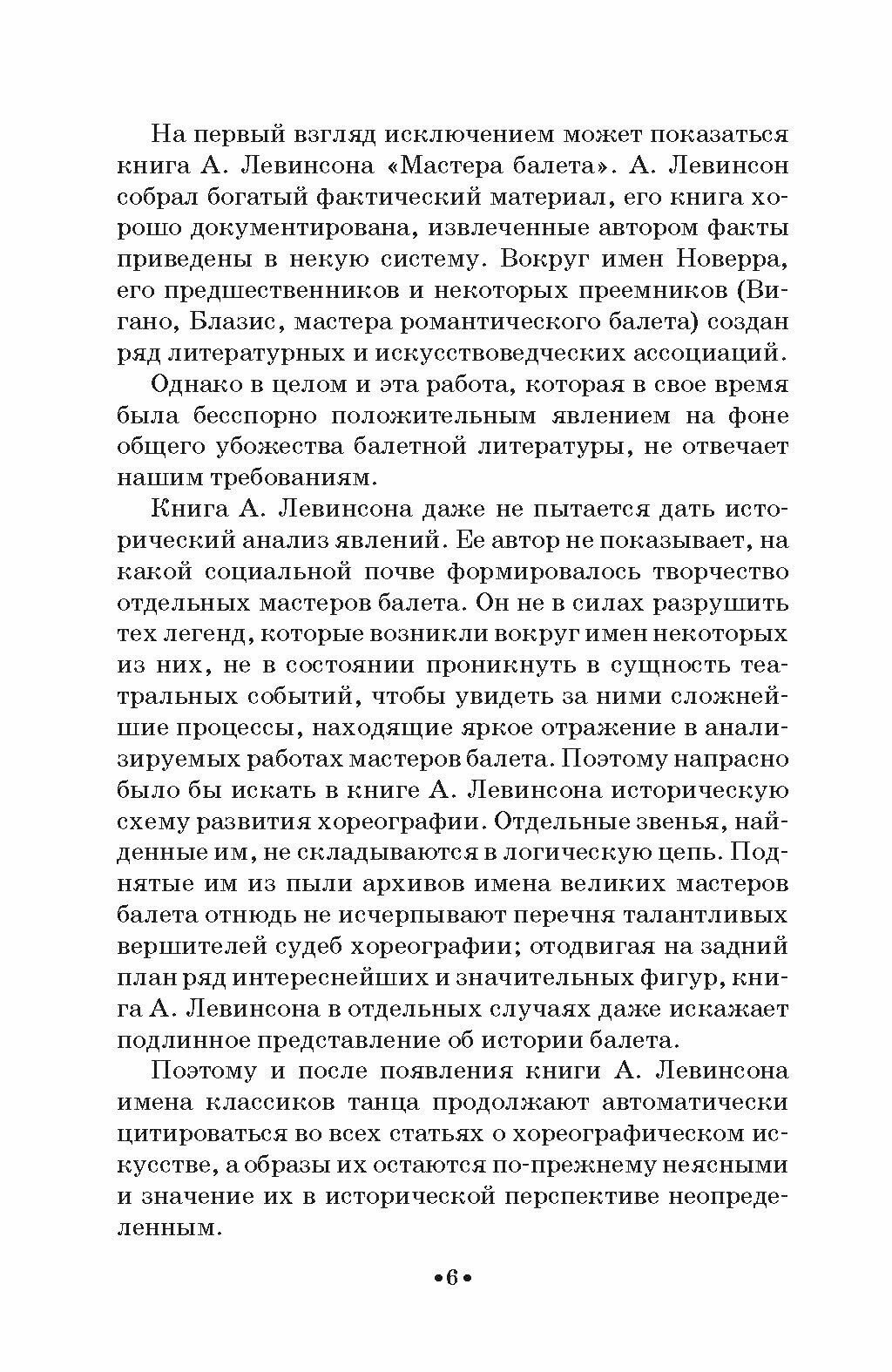 На первый взгляд исключением может показаться книга А. Левинсона «Мастера балета». А. Левинсон собрал богатый фактический материал, его книга хорошо документирована, извлеченные автором факты приведены в некую систему. Вокруг имен Новерра, его предшественников и некоторых преемников (Вигано, Блазис, мастера романтического балета) создан ряд литературных и искусствоведческих ассоциаций.

Однако в целом и эта работа, которая в свое время была бесспорно положительным явлением на фоне общего убожества балетной литературы, не отвечает нашим требованиям.

Книга А. Левинсона даже не пытается дать исторический анализ явлений. Ее автор не показывает, на какой социальной почве формировалось творчество отдельных мастеров балета. Он не в силах разрушить тех легенд, которые возникли вокруг имен некоторых из них, не в состоянии проникнуть в сущность театральных событий, чтобы увидеть за ними сложнейшие процессы, находящие яркое отражение в анализируемых работах мастеров балета. Поэтому напрасно было бы искать в книге А. Левинсона историческую схему развития хореографии. Отдельные звенья, найденные им, не складываются в логическую цепь. Поднятые им из пыли архивов имена великих мастеров балета отнюдь не исчерпывают перечня талантливых вершителей судеб хореографии; отодвигая на задний план ряд интереснейших и значительных фигур, книга А. Левинсона в отдельных случаях даже искажает подлинное представление об истории балета.

Поэтому и после появления книги А. Левинсона имена классиков танца продолжают автоматически цитироваться во всех статьях о хореографическом искусстве, а образы их остаются по-прежнему неясными и значение их в исторической перспективе неопределенным.

•6•